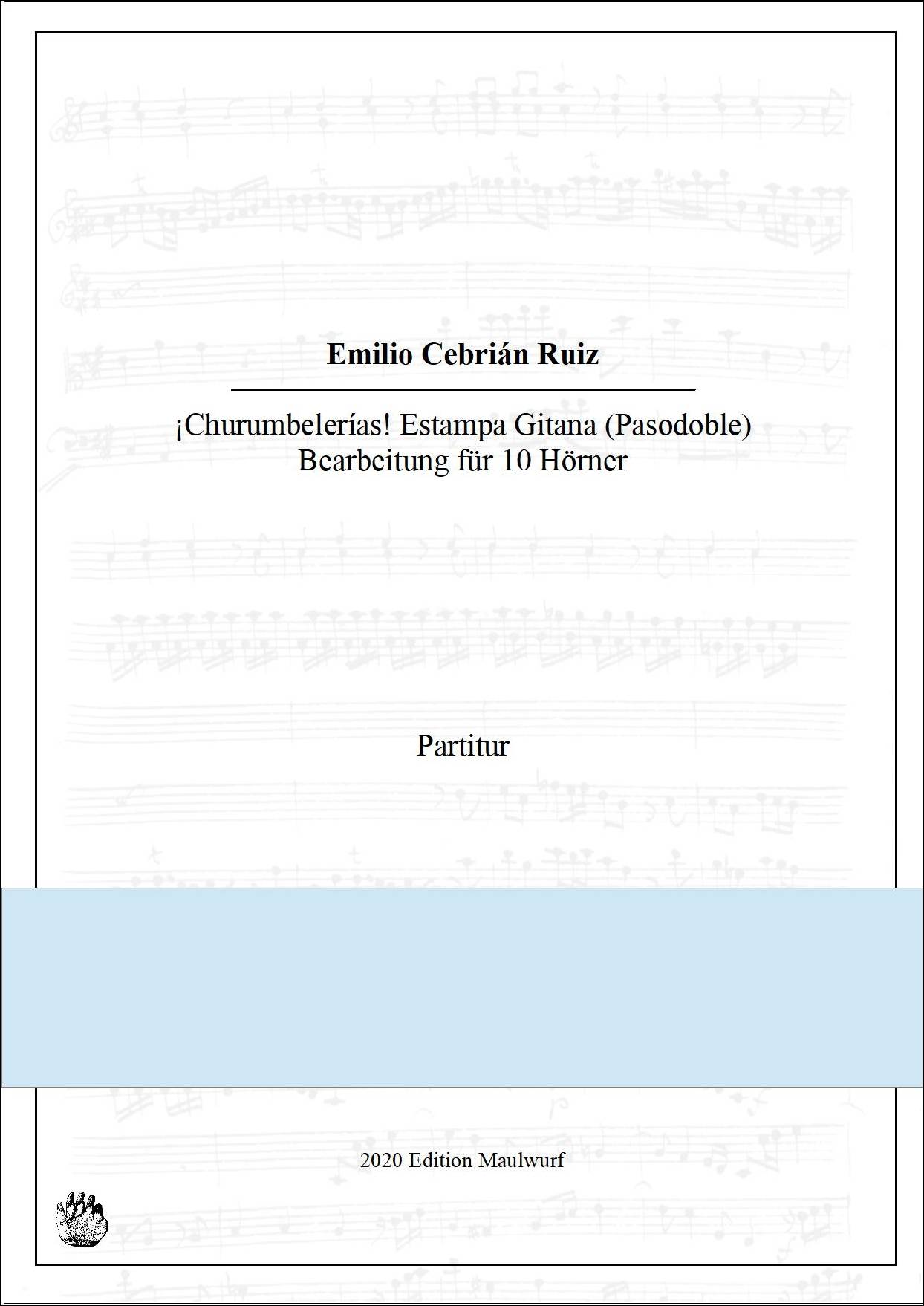 Emilio Cebrián Ruiz

¡Churumbelerías! Estampa Gitana (Pasodoble)
Bearbeitung für 10 Hörner

Partitur

2020 Edition Maulwurf